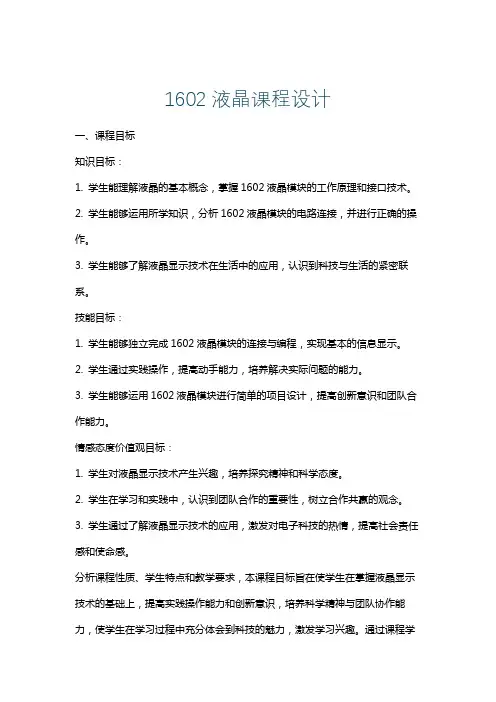 1602 液晶课程设计

一、课程目标

知识目标：

1. 学生能理解液晶的基本概念，掌握 1602 液晶模块的工作原理和接口技术。

2. 学生能够运用所学知识，分析 1602 液晶模块的电路连接，并进行正确的操作。

3. 学生能够了解液晶显示技术在生活中的应用，认识到科技与生活的紧密联系。

技能目标：

1. 学生能够独立完成 1602 液晶模块的连接与编程，实现基本的信息显示。

2. 学生通过实践操作，提高动手能力，培养解决实际问题的能力。

3. 学生能够运用 1602 液晶模块进行简单的项目设计，提高创新意识和团队合作能力。

情感态度价值观目标：

1. 学生对液晶显示技术产生兴趣，培养探究精神和科学态度。

2. 学生在学习和实践中，认识到团队合作的重要性，树立合作共赢的观念。

3. 学生通过了解液晶显示技术的应用，激发对电子科技的热情，提高社会责任感和使命感。

分析课程性质、学生特点和教学要求，本课程目标旨在使学生在掌握液晶显示技术的基础上，提高实践操作能力和创新意识，培养科学精神与团队协作能力，使学生在学习过程中充分体会到科技的魅力，激发学习兴趣。通过课程学